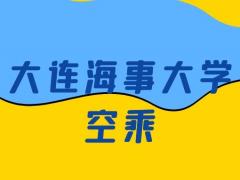 大连海事大学
空乘